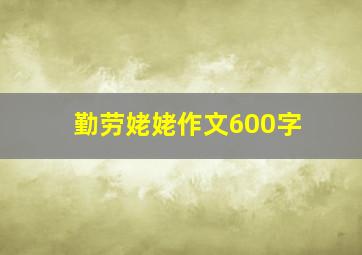 勤劳姥姥作文600字